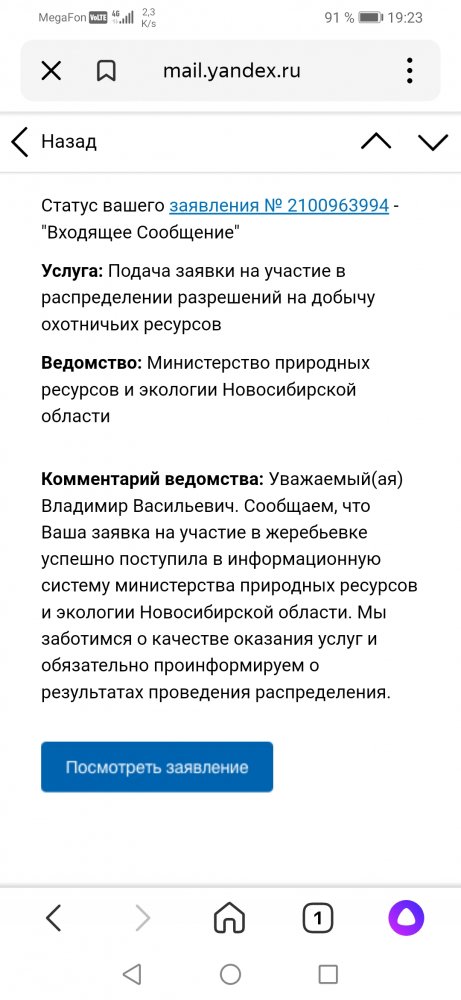 MegaFon VoLTE 4G 2,3 K/s 91 % 19:23

mail.yandex.ru

Назад

Статус вашего заявления № 2100963994 - "Входящее Сообщение"

Услуга: Подача заявки на участие в распределении разрешений на добычу охотничьих ресурсов

Ведомство: Министерство природных ресурсов и экологии Новосибирской области

Комментарий ведомства: Уважаемый(ая) Владимир Васильевич. Сообщаем, что Ваша заявка на участие в жеребьевке успешно поступила в информационную систему министерства природных ресурсов и экологии Новосибирской области. Мы заботимся о качестве оказания услуг и обязательно проинформируем о результатах проведения распределения.

Посмотреть заявление

1